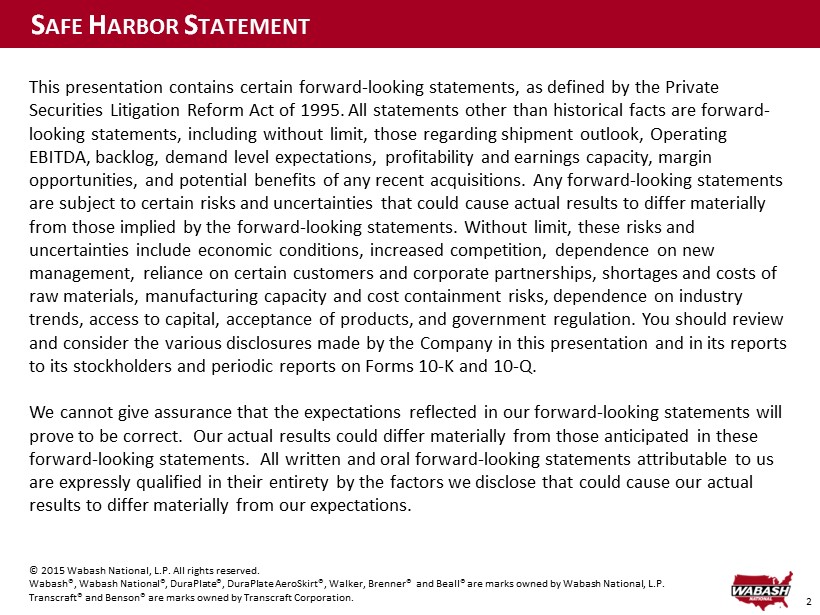 SAFE HARBOR STATEMENT

This presentation contains certain forward-looking statements, as defined by the Private Securities Litigation Reform Act of 1995. All statements other than historical facts are forward-looking statements, including without limit, those regarding shipment outlook, Operating EBITDA, backlog, demand level expectations, profitability and earnings capacity, margin opportunities, and potential benefits of any recent acquisitions. Any forward-looking statements are subject to certain risks and uncertainties that could cause actual results to differ materially from those implied by the forward-looking statements. Without limit, these risks and uncertainties include economic conditions, increased competition, dependence on new management, reliance on certain customers and corporate partnerships, shortages and costs of raw materials, manufacturing capacity and cost containment risks, dependence on industry trends, access to capital, acceptance of products, and government regulation. You should review and consider the various disclosures made by the Company in this presentation and in its reports to its stockholders and periodic reports on Forms 10-K and 10-Q.

We cannot give assurance that the expectations reflected in our forward-looking statements will prove to be correct. Our actual results could differ materially from those anticipated in these forward-looking statements. All written and oral forward-looking statements attributable to us are expressly qualified in their entirety by the factors we disclose that could cause our actual results to differ materially from our expectations.

© 2015 Wabash National, L.P. All rights reserved.
Wabash®, Wabash National®, DuraPlate®, DuraPlate AeroSkirt®, Walker, Brenner® and Beall® are marks owned by Wabash National, L.P.
Transcraft® and Benson® are marks owned by Transcraft Corporation.

WABASH NATIONAL

2